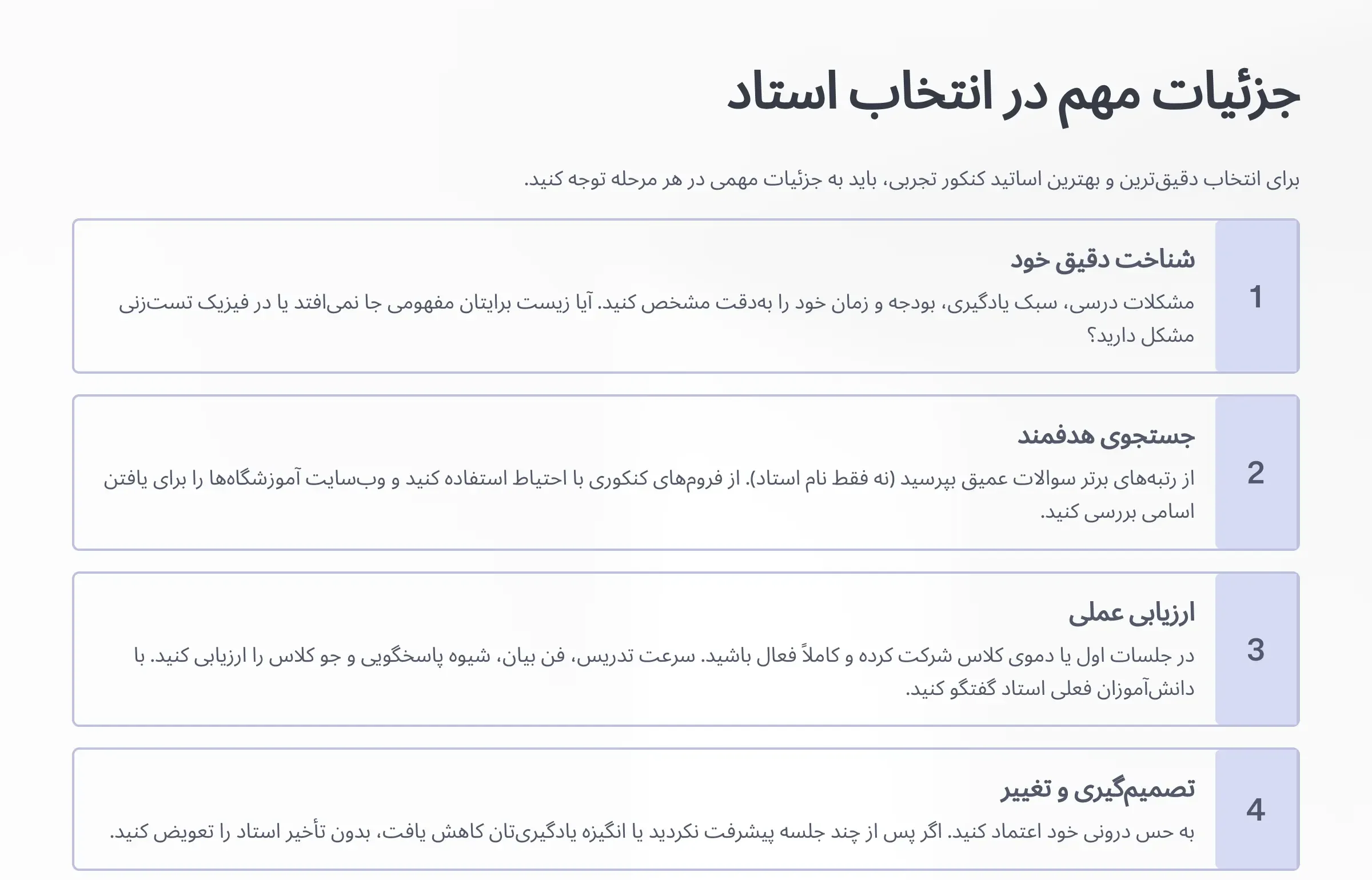 جزئیات مهم در انتخاب استاد

برای انتخاب دقیق‌ترین و بهترین اساتید کنکور تجربی، باید به جزئیات مهمی در هر مرحله توجه کنید.

1

شناخت دقیق خود

مشکلات درسی، سبک یادگیری، بودجه و زمان خود را به‌دقت مشخص کنید. آیا زیست برایتان مفهومی جا نمی‌افتد یا در فیزیک تست‌زنی مشکل دارید؟

2

جستجوی هدفمند

از رتبه‌های برتر سوالات عمیق بپرسید (نه فقط نام استاد). از فروم‌های کنکوری با احتیاط استفاده کنید و وب‌سایت آموزشگاه‌ها را برای یافتن اسامی بررسی کنید.

3

ارزیابی عملی

در جلسات اول یا دموی کلاس شرکت کرده و کاملاً فعال باشید. سرعت تدریس، فن بیان، شیوه پاسخگویی و جو کلاس را ارزیابی کنید. با دانش‌آموزان فعلی استاد گفتگو کنید.

4

تصمیم‌گیری و تغییر

به حس درونی خود اعتماد کنید. اگر پس از چند جلسه پیشرفت نکردید یا انگیزه یادگیری‌تان کاهش یافت، بدون تأخیر استاد را تعویض کنید.